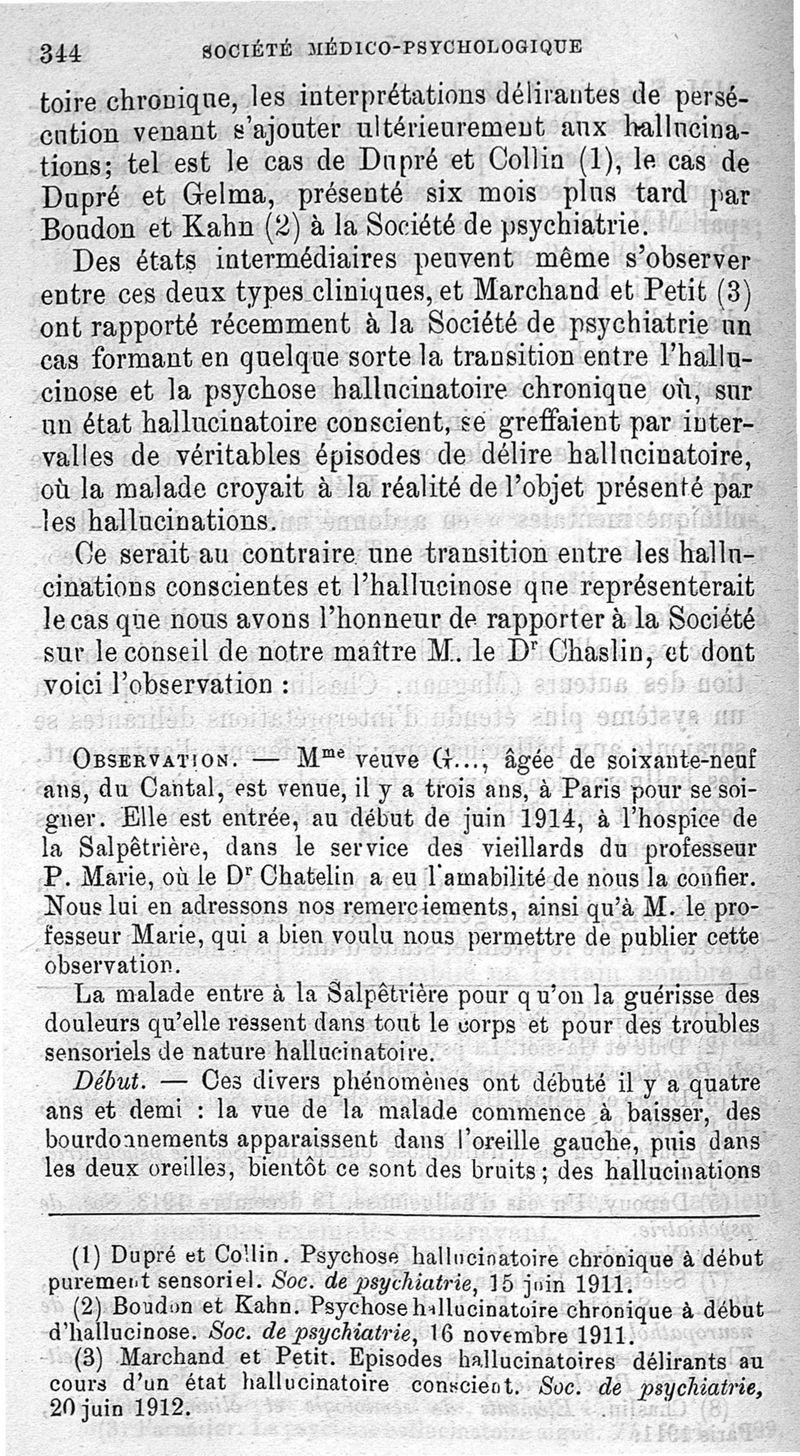 344 SOCIÉTÉ MÉDICO-PSYCHOLOGIQUE

toire chronique, les interprétations délirantes de persécution venant s'ajouter ultérieurement aux hallucinations; tel est le cas de Dupré et Collin (1), le cas de Dupré et Gelma, présenté six mois plus tard par Boudon et Kahn (2) à la Société de psychiatrie.

Des états intermédiaires peuvent même s'observer entre ces deux types cliniques, et Marchand et Petit (3) ont rapporté récemment à la Société de psychiatrie un cas formant en quelque sorte la transition entre l'hallucinose et la psychose hallucinatoire chronique où, sur un état hallucinatoire conscient, se greffaient par intervalles de véritables épisodes de délire hallucinatoire, où la malade croyait à la réalité de l'objet présenté par les hallucinations.

Ce serait au contraire une transition entre les hallucinations conscientes et l'hallucinose que représenterait le cas que nous avons l'honneur de rapporter à la Société sur le conseil de notre maître M. le D$^r$ Chaslin, et dont voici l'observation :

OBSERVATION. — M$^{me}$ veuve G..., âgée de soixante-neuf ans, du Cantal, est venue, il y a trois ans, à Paris pour se soigner. Elle est entrée, au début de juin 1914, à l'hospice de la Salpêtrière, dans le service des vieillards du professeur P. Marie, où le D$^r$ Chatelin a eu l'amabilité de nous la confier. Nous lui en adressons nos remerciements, ainsi qu'à M. le professeur Marie, qui a bien voulu nous permettre de publier cette observation.

La malade entre à la Salpêtrière pour qu'on la guérisse des douleurs qu'elle ressent dans tout le corps et pour des troubles sensoriels de nature hallucinatoire.

Début. — Ces divers phénomènes ont débuté il y a quatre ans et demi : la vue de la malade commence à baisser, des bourdonnements apparaissent dans l'oreille gauche, puis dans les deux oreilles, bientôt ce sont des bruits; des hallucinations

(1) Dupré et Collin. Psychose hallucinatoire chronique à début purement sensoriel. Soc. de psychiatrie, 15 juin 1911.
(2) Boudon et Kahn. Psychose hallucinatoire chronique à début d'hallucinose. Soc. de psychiatrie, 16 novembre 1911.
(3) Marchand et Petit. Episodes hallucinatoires délirants au cours d'un état hallucinatoire conscient. Soc. de psychiatrie, 20 juin 1912.